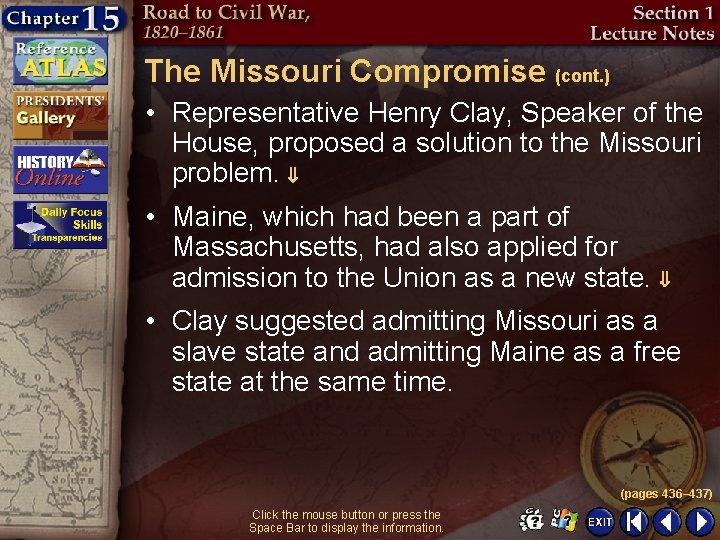 Chapter 15

Road to Civil War, 1820–1861

Section 1 Lecture Notes

Reference ATLAS

PRESIDENTS' Gallery

HISTORY Online

Daily Focus Skills Transparencies

The Missouri Compromise (cont.)

• Representative Henry Clay, Speaker of the House, proposed a solution to the Missouri problem. ⇓

• Maine, which had been a part of Massachusetts, had also applied for admission to the Union as a new state. ⇓

• Clay suggested admitting Missouri as a slave state and admitting Maine as a free state at the same time.

(pages 436–437)

Click the mouse button or press the Space Bar to display the information.

EXIT